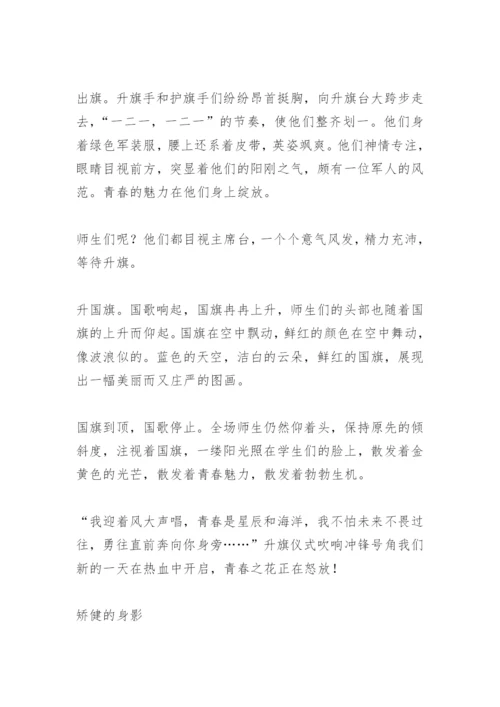 出旗。升旗手和护旗手们纷纷昂首挺胸，向升旗台大跨步走去，“一二一，一二一”的节奏，使他们整齐划一。他们身着绿色军装服，腰上还系着皮带，英姿飒爽。他们神情专注，眼睛目视前方，突显着他们的阳刚之气，颇有一位军人的风范。青春的魅力在他们身上绽放。

师生们呢？他们都目视主席台，一个个意气风发，精力充沛，等待升旗。

升国旗。国歌响起，国旗冉冉上升，师生们的头部也随着国旗的上升而仰起。国旗在空中飘动，鲜红的颜色在空中舞动，像波浪似的。蓝色的天空，洁白的云朵，鲜红的国旗，展现出一幅美丽而又庄严的图画。

国旗到顶，国歌停止。全场师生仍然仰着头，保持原先的倾斜度，注视着国旗，一缕阳光照在学生们的脸上，散发着金黄色的光芒，散发着青春魅力，散发着勃勃生机。

“我迎着风大声唱，青春是星辰和海洋，我不怕未来不畏过往，勇往直前奔向你身旁……”升旗仪式吹响冲锋号角我们新的一天在热血中开启，青春之花正在怒放！

矫健的身影